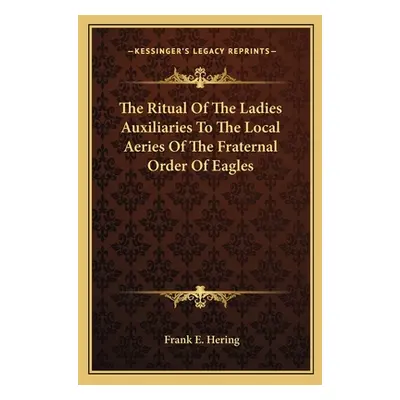 —KESSINGER'S LEGACY REPRINTS—

The Ritual Of The Ladies Auxiliaries To The Local Aeries Of The Fraternal Order Of Eagles

Frank E. Hering